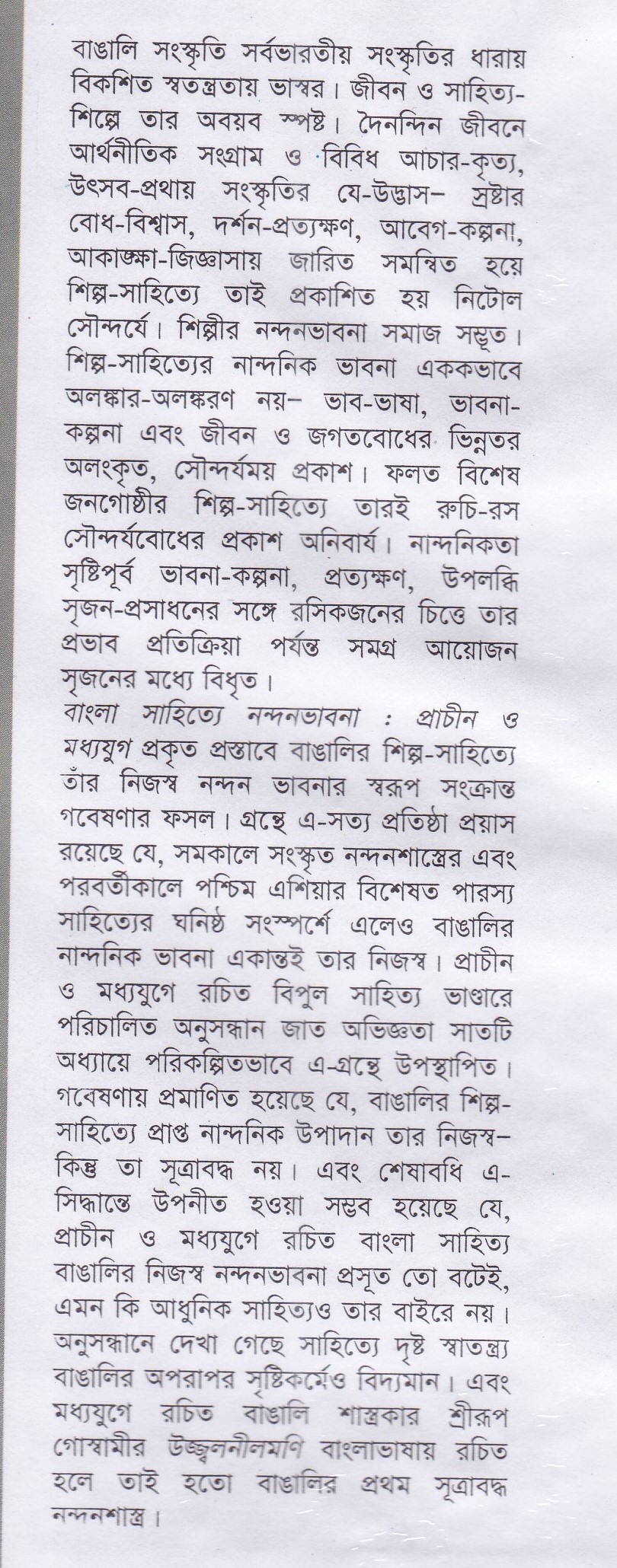 বাঙালি সংস্কৃতি সর্বভারতীয় সংস্কৃতির ধারায় বিকশিত স্বতন্ত্রতায় ভাস্বর। জীবন ও সাহিত্য-শিল্পে তার অবয়ব স্পষ্ট। দৈনন্দিন জীবনে আর্থনীতিক সংগ্রাম ও বিবিধ আচার-কৃত্য, উৎসব-প্রথায় সংস্কৃতির যে-উদ্ভাস– স্রষ্টার বোধ-বিশ্বাস, দর্শন-প্রত্যক্ষণ, আবেগ-কল্পনা, আকাঙ্ক্ষা-জিজ্ঞাসায় জারিত সমন্বিত হয়ে শিল্প-সাহিত্যে তাই প্রকাশিত হয় নিটোল সৌন্দর্যে। শিল্পীর নন্দনভাবনা সমাজ সম্ভূত। শিল্প-সাহিত্যের নান্দনিক ভাবনা এককভাবে অলঙ্কার-অলঙ্করণ নয়– ভাব-ভাষা, ভাবনা-কল্পনা এবং জীবন ও জগতবোধের ভিন্নতর অলংকৃত, সৌন্দর্যময় প্রকাশ। ফলত বিশেষ জনগোষ্ঠীর শিল্প-সাহিত্যে তারই রুচি-রস সৌন্দর্যবোধের প্রকাশ অনিবার্য। নান্দনিকতা সৃষ্টিপূর্ব ভাবনা-কল্পনা, প্রত্যক্ষণ, উপলব্ধি সৃজন-প্রসাধনের সঙ্গে রসিকজনের চিত্তে তার প্রভাব প্রতিক্রিয়া পর্যন্ত সমগ্র আয়োজন সৃজনের মধ্যে বিধৃত।
বাংলা সাহিত্যে নন্দনভাবনা : প্রাচীন ও মধ্যযুগ প্রকৃত প্রস্তাবে বাঙালির শিল্প-সাহিত্যে তাঁর নিজস্ব নন্দন ভাবনার স্বরূপ সংক্রান্ত গবেষণার ফসল। গ্রন্থে এ-সত্য প্রতিষ্ঠা প্রয়াস রয়েছে যে, সমকালে সংস্কৃত নন্দনশাস্ত্রের এবং পরবর্তীকালে পশ্চিম এশিয়ার বিশেষত পারস্য সাহিত্যের ঘনিষ্ঠ সংস্পর্শে এলেও বাঙালির নান্দনিক ভাবনা একান্তই তার নিজস্ব। প্রাচীন ও মধ্যযুগে রচিত বিপুল সাহিত্য ভাণ্ডারে পরিচালিত অনুসন্ধান জাত অভিজ্ঞতা সাতটি অধ্যায়ে পরিকল্পিতভাবে এ-গ্রন্থে উপস্থাপিত। গবেষণায় প্রমাণিত হয়েছে যে, বাঙালির শিল্প-সাহিত্যে প্রাপ্ত নান্দনিক উপাদান তার নিজস্ব– কিন্তু তা সূত্রাবদ্ধ নয়। এবং শেষাবধি এ-সিদ্ধান্তে উপনীত হওয়া সম্ভব হয়েছে যে, প্রাচীন ও মধ্যযুগে রচিত বাংলা সাহিত্য বাঙালির নিজস্ব নন্দনভাবনা প্রসূত তো বটেই, এমন কি আধুনিক সাহিত্যও তার বাইরে নয়। অনুসন্ধানে দেখা গেছে সাহিত্যে দৃষ্ট স্বাতন্ত্র্য বাঙালির অপরাপর সৃষ্টিকর্মেও বিদ্যমান। এবং মধ্যযুগে রচিত বাঙালি শাস্ত্রকার শ্রীরূপ গোস্বামীর উজ্জ্বলনীলমণি বাংলাভাষায় রচিত হলে তাই হতো বাঙালির প্রথম সূত্রাবদ্ধ নন্দনশাস্ত্র।